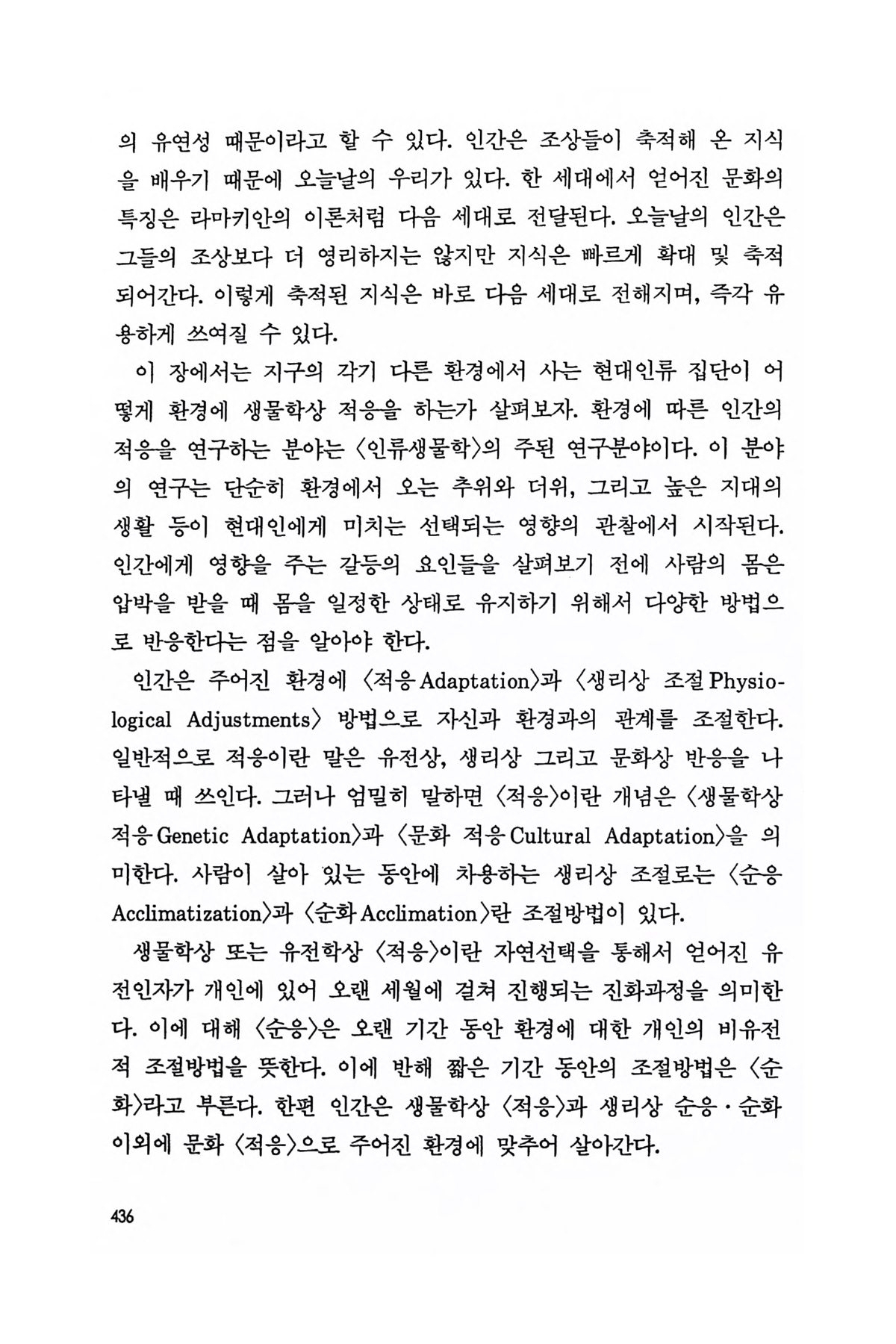 의 유연성 때문이라고 할 수 있다. 인간은 조상들이 축적해 온 지식을 배우기 때문에 오늘날의 우리가 있다. 한 세대에서 얻어진 문화의 특징은 라마키안의 이론처럼 다음 세대로 전달된다. 오늘날의 인간은 그들의 조상보다 더 영리하지는 않지만 지식은 빠르게 확대 및 축적되어간다. 이렇게 축적된 지식은 바로 다음 세대로 전해지며, 즉각 유용하게 쓰여질 수 있다.

이 장에서는 지구의 각기 다른 환경에서 사는 현대인류 집단이 어떻게 환경에 생물학상 적응을 하는가 살펴보자. 환경에 따른 인간의 적응을 연구하는 분야는 〈인류생물학〉의 주된 연구분야이다. 이 분야의 연구는 단순히 환경에서 오는 추위와 더위, 그리고 높은 지대의 생활 등이 현대인에게 미치는 선택되는 영향의 관찰에서 시작된다. 인간에게 영향을 주는 갈등의 요인들을 살펴보기 전에 사람의 몸은 압박을 받을 때 몸을 일정한 상태로 유지하기 위해서 다양한 방법으로 반응한다는 점을 알아야 한다.

인간은 주어진 환경에 〈적응 Adaptation〉과 〈생리상 조절 Physiological Adjustments〉 방법으로 자신과 환경과의 관계를 조절한다. 일반적으로 적응이란 말은 유전상, 생리상 그리고 문화상 반응을 나타낼 때 쓰인다. 그러나 엄밀히 말하면 〈적응〉이란 개념은 〈생물학상 적응 Genetic Adaptation〉과 〈문화 적응 Cultural Adaptation〉을 의미한다. 사람이 살아 있는 동안에 차용하는 생리상 조절로는 〈순응 Acclimatization〉과 〈순화 Acclimation〉란 조절방법이 있다.

생물학상 또는 유전학상 〈적응〉이란 자연선택을 통해서 얻어진 유전인자가 개인에 있어 오랜 세월에 걸쳐 진행되는 진화과정을 의미한다. 이에 대해 〈순응〉은 오랜 기간 동안 환경에 대한 개인의 비유전적 조절방법을 뜻한다. 이에 반해 짧은 기간 동안의 조절방법은 〈순화〉라고 부른다. 한편 인간은 생물학상 〈적응〉과 생리상 순응·순화 이외에 문화 〈적응〉으로 주어진 환경에 맞추어 살아간다.

436